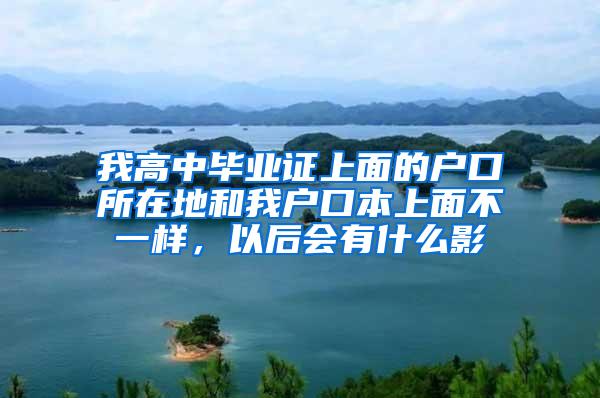 我高中毕业证上面的户口所在地和我户口本上面不一样，以后会有什么影